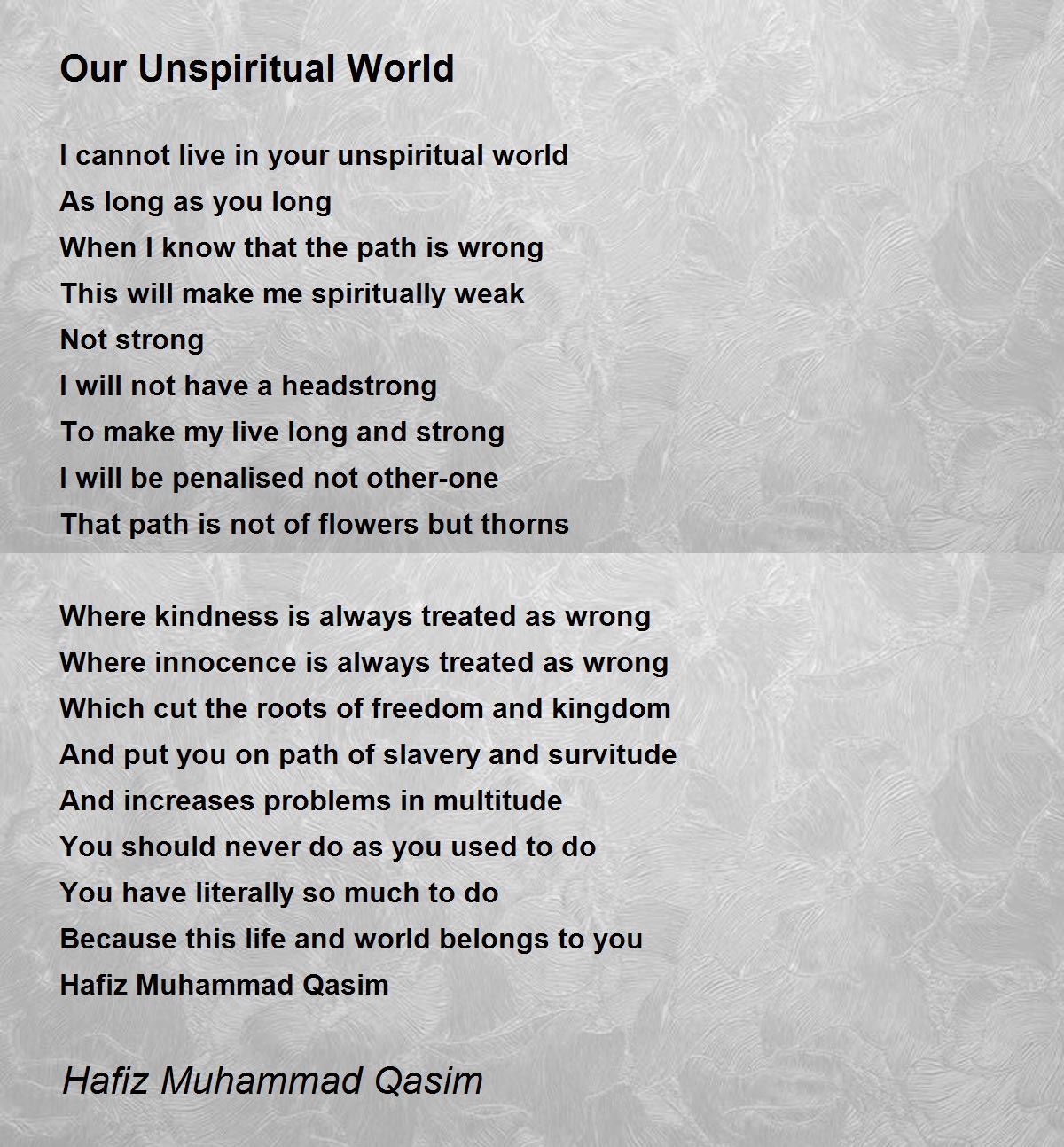 Our Unspiritual World

I cannot live in your unspiritual world
As long as you long
When I know that the path is wrong
This will make me spiritually weak
Not strong
I will not have a headstrong
To make my live long and strong
I will be penalised not other-one
That path is not of flowers but thorns

Where kindness is always treated as wrong
Where innocence is always treated as wrong
Which cut the roots of freedom and kingdom
And put you on path of slavery and survitude
And increases problems in multitude
You should never do as you used to do
You have literally so much to do
Because this life and world belongs to you
Hafiz Muhammad Qasim

Hafiz Muhammad Qasim